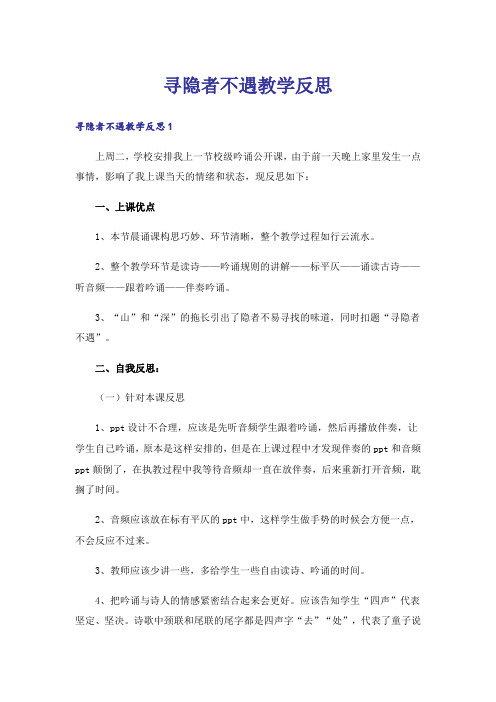 寻隐者不遇教学反思

寻隐者不遇教学反思1

上周二，学校安排我上一节校级吟诵公开课，由于前一天晚上家里发生一点事情，影响了我上课当天的情绪和状态，现反思如下：

一、上课优点

1、本节晨诵课构思巧妙、环节清晰，整个教学过程如行云流水。

2、整个教学环节是读诗——吟诵规则的讲解——标平仄——诵读古诗——听音频——跟着吟诵——伴奏吟诵。

3、“山”和“深”的拖长引出了隐者不易寻找的味道，同时扣题“寻隐者不遇”。

二、自我反思：

（一）针对本课反思

1、ppt设计不合理，应该是先听音频学生跟着吟诵，然后再播放伴奏，让学生自己吟诵，原本是这样安排的，但是在上课过程中才发现伴奏的ppt和音频ppt颠倒了，在执教过程中我等待音频却一直在放伴奏，后来重新打开音频，耽搁了时间。

2、音频应该放在标有平仄的ppt中，这样学生做手势的时候会方便一点，不会反应不过来。

3、教师应该少讲一些，多给学生一些自由读诗、吟诵的时间。

4、把吟诵与诗人的情感紧密结合起来会更好。应该告知学生“四声”代表坚定、坚决。诗歌中颈联和尾联的尾字都是四声字“去”“处”，代表了童子说